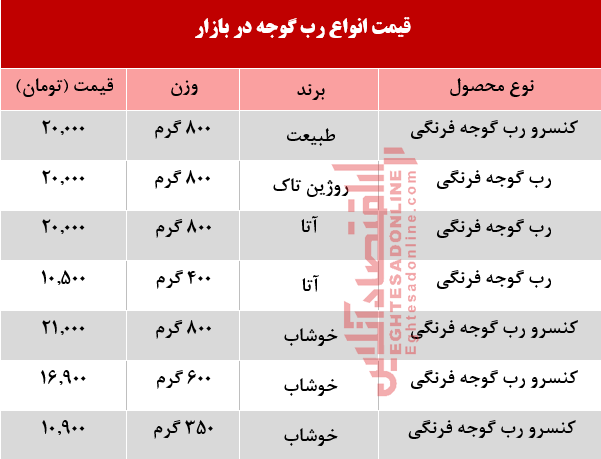 قیمت انواع رب گوجه در بازار

| نوع محصول | برند | وزن | قیمت (تومان) |
|---|---|---|---|
| کنسرو رب گوجه فرنگی | طبیعت | ۸۰۰ گرم | ۲۰,۰۰۰ |
| رب گوجه فرنگی | روژین تاک | ۸۰۰ گرم | ۲۰,۰۰۰ |
| رب گوجه فرنگی | آتا | ۸۰۰ گرم | ۲۰,۰۰۰ |
| رب گوجه فرنگی | آتا | ۴۰۰ گرم | ۱۰,۵۰۰ |
| کنسرو رب گوجه فرنگی | خوشاب | ۸۰۰ گرم | ۲۱,۰۰۰ |
| کنسرو رب گوجه فرنگی | خوشاب | ۶۰۰ گرم | ۱۶,۹۰۰ |
| کنسرو رب گوجه فرنگی | خوشاب | ۳۵۰ گرم | ۱۰,۹۰۰ |

اقتصادآنلاین
EGHTESADONLINE
Eghtesadonline.com